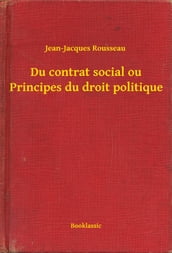 Jean-Jacques Rousseau

Du contrat social ou Principes du droit politique

Booklassic